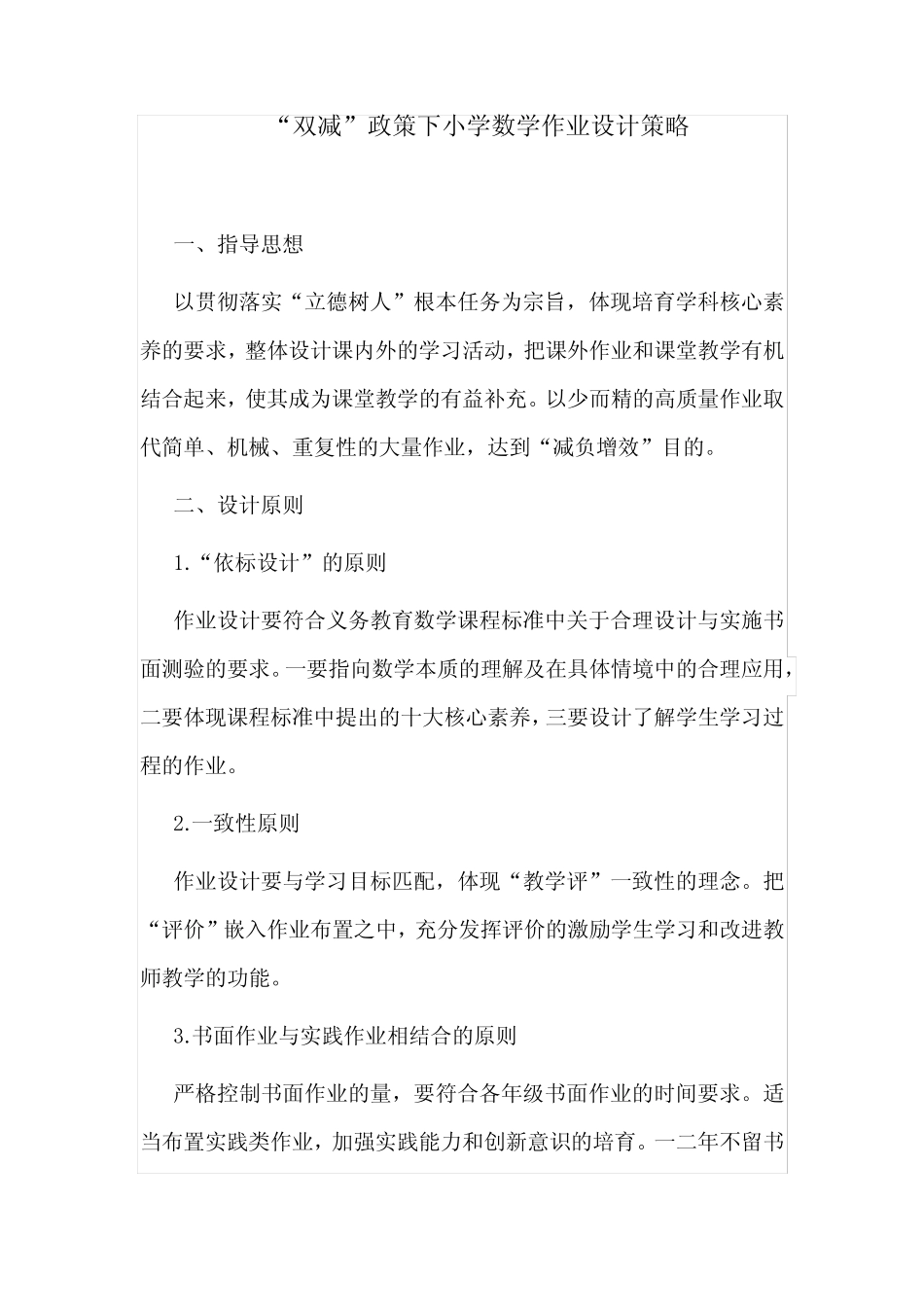 “双减”政策下小学数学作业设计策略

一、指导思想

以贯彻落实“立德树人”根本任务为宗旨，体现培育学科核心素养的要求，整体设计课内外的学习活动，把课外作业和课堂教学有机结合起来，使其成为课堂教学的有益补充。以少而精的高质量作业取代简单、机械、重复性的大量作业，达到“减负增效”目的。

二、设计原则

1.“依标设计”的原则

作业设计要符合义务教育数学课程标准中关于合理设计与实施书面测验的要求。一要指向数学本质的理解及在具体情境中的合理应用，二要体现课程标准中提出的十大核心素养，三要设计了解学生学习过程的作业。

2.一致性原则

作业设计要与学习目标匹配，体现“教学评”一致性的理念。把“评价”嵌入作业布置之中，充分发挥评价的激励学生学习和改进教师教学的功能。

3.书面作业与实践作业相结合的原则

严格控制书面作业的量，要符合各年级书面作业的时间要求。适当布置实践类作业，加强实践能力和创新意识的培育。一二年不留书